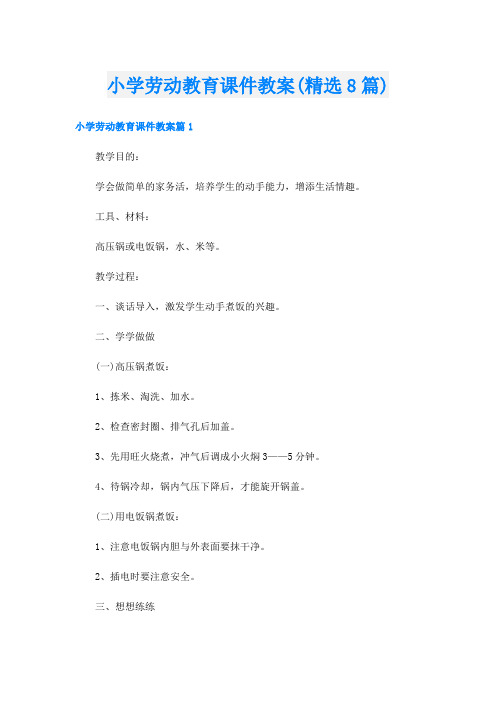 小学劳动教育课件教案(精选8篇)

小学劳动教育课件教案篇1

教学目的：

学会做简单的家务活，培养学生的动手能力，增添生活情趣。

工具、材料：

高压锅或电饭锅，水、米等。

教学过程：

一、谈话导入，激发学生动手煮饭的兴趣。

二、学学做做

(一)高压锅煮饭：

1、拣米、淘洗、加水。

2、检查密封圈、排气孔后加盖。

3、先用旺火烧煮，冲气后调成小火焖3——5分钟。

4、待锅冷却，锅内气压下降后，才能旋开锅盖。

(二)用电饭锅煮饭：

1、注意电饭锅内胆与外表面要抹干净。

2、插电时要注意安全。

三、想想练练